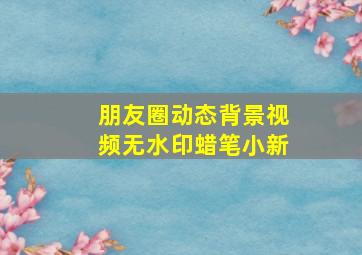 朋友圈动态背景视频无水印蜡笔小新